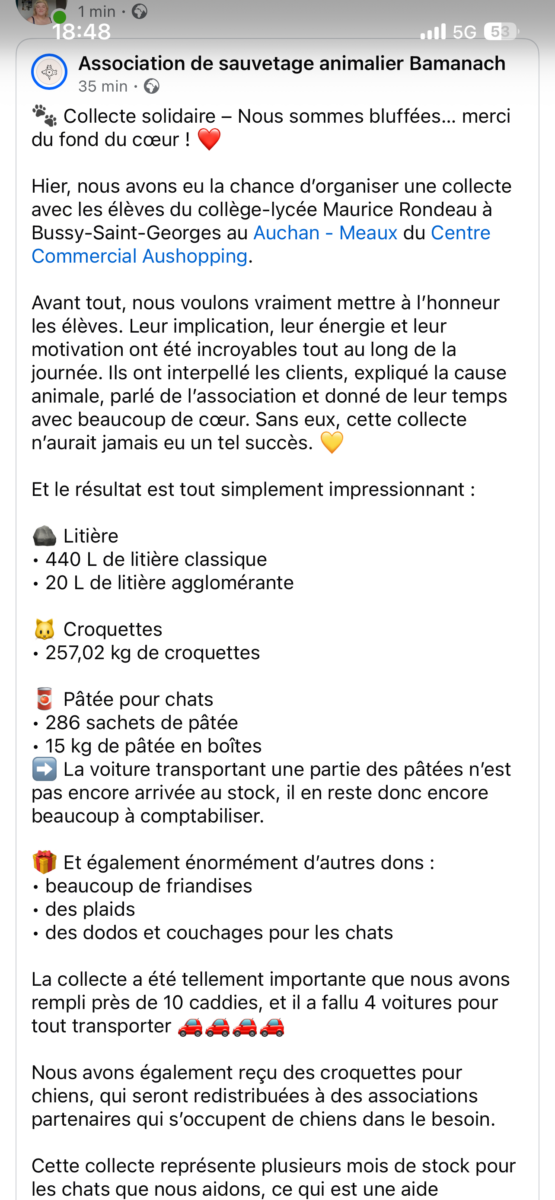 1 min ·
18:48
5G 53

Association de sauvetage animalier Bamanach
35 min ·

🐾 Collecte solidaire – Nous sommes bluffées… merci du fond du cœur ! ❤️

Hier, nous avons eu la chance d'organiser une collecte avec les élèves du collège-lycée Maurice Rondeau à Bussy-Saint-Georges au Auchan - Meaux du Centre Commercial Aushopping.

Avant tout, nous voulons vraiment mettre à l'honneur les élèves. Leur implication, leur énergie et leur motivation ont été incroyables tout au long de la journée. Ils ont interpellé les clients, expliqué la cause animale, parlé de l'association et donné de leur temps avec beaucoup de cœur. Sans eux, cette collecte n'aurait jamais eu un tel succès. 💛

Et le résultat est tout simplement impressionnant :

🪨 Litière
• 440 L de litière classique
• 20 L de litière agglomérante

🐱 Croquettes
• 257,02 kg de croquettes

🥫 Pâtée pour chats
• 286 sachets de pâtée
• 15 kg de pâtée en boîtes
➡️ La voiture transportant une partie des pâtées n'est pas encore arrivée au stock, il en reste donc encore beaucoup à comptabiliser.

🎁 Et également énormément d'autres dons :
• beaucoup de friandises
• des plaids
• des dodos et couchages pour les chats

La collecte a été tellement importante que nous avons rempli près de 10 caddies, et il a fallu 4 voitures pour tout transporter 🚗🚗🚗🚗

Nous avons également reçu des croquettes pour chiens, qui seront redistribuées à des associations partenaires qui s'occupent de chiens dans le besoin.

Cette collecte représente plusieurs mois de stock pour les chats que nous aidons, ce qui est une aide